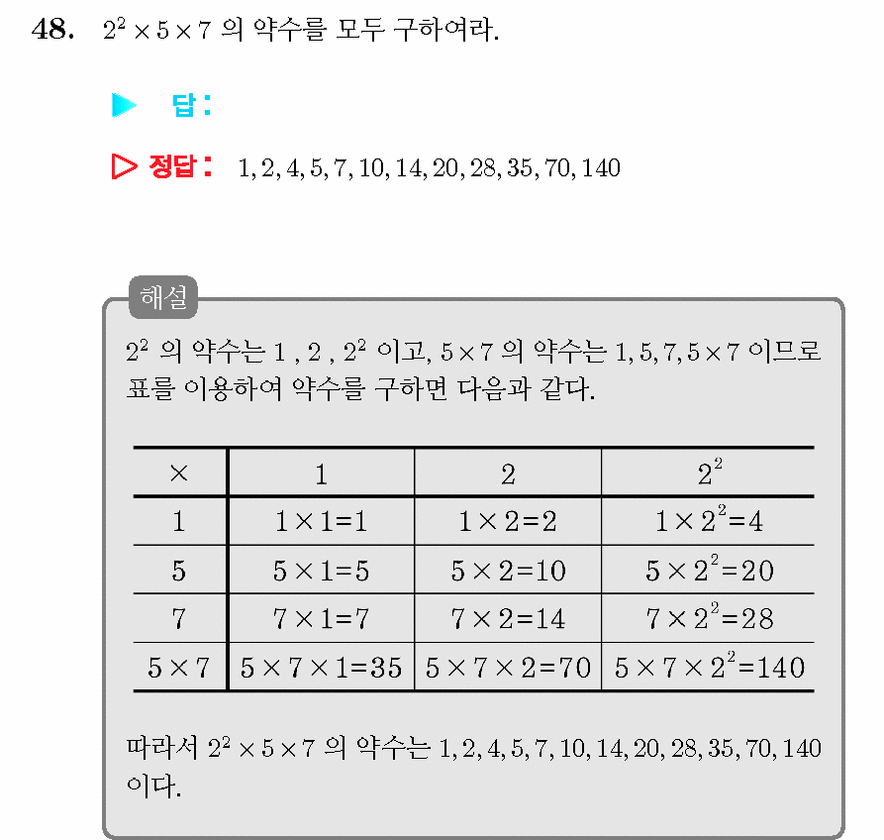 48. $2^2 \times 5 \times 7$ 의 약수를 모두 구하여라.

▶ 답 :

▷ 정답 : $1, 2, 4, 5, 7, 10, 14, 20, 28, 35, 70, 140$

해설

$2^2$ 의 약수는 $1$ , $2$ , $2^2$ 이고, $5 \times 7$ 의 약수는 $1, 5, 7, 5 \times 7$ 이므로 표를 이용하여 약수를 구하면 다음과 같다.

| $\times$ | $1$ | $2$ | $2^2$ |
|---|---|---|---|
| $1$ | $1 \times 1 = 1$ | $1 \times 2 = 2$ | $1 \times 2^2 = 4$ |
| $5$ | $5 \times 1 = 5$ | $5 \times 2 = 10$ | $5 \times 2^2 = 20$ |
| $7$ | $7 \times 1 = 7$ | $7 \times 2 = 14$ | $7 \times 2^2 = 28$ |
| $5 \times 7$ | $5 \times 7 \times 1 = 35$ | $5 \times 7 \times 2 = 70$ | $5 \times 7 \times 2^2 = 140$ |

따라서 $2^2 \times 5 \times 7$ 의 약수는 $1, 2, 4, 5, 7, 10, 14, 20, 28, 35, 70, 140$ 이다.